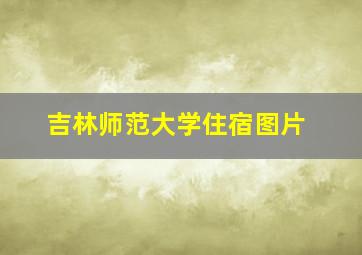 吉林师范大学住宿图片